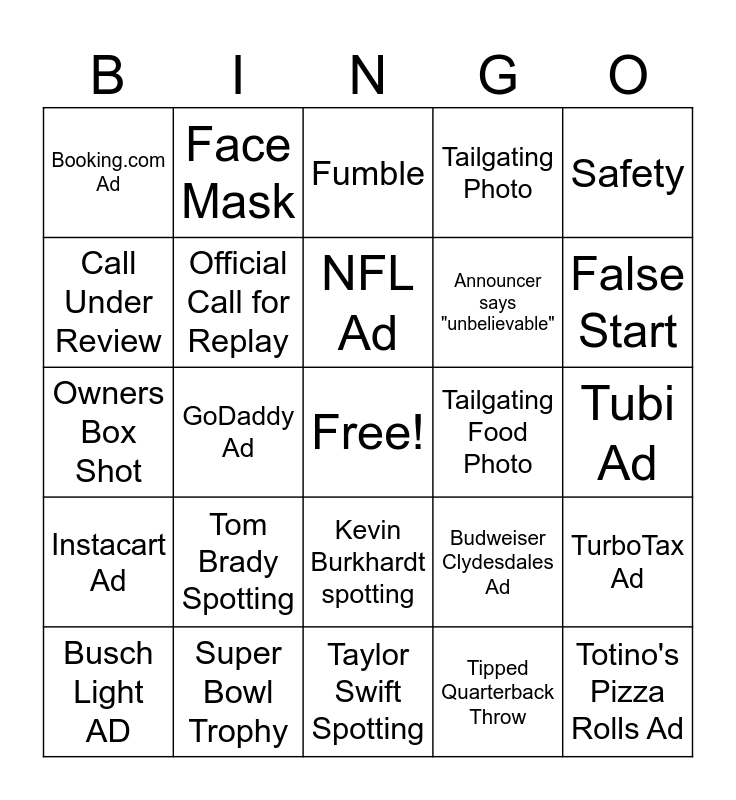 | B | I | N | G | O |
|---|---|---|---|---|
| Booking.com Ad | Face Mask | Fumble | Tailgating Photo | Safety |
| Call Under Review | Official Call for Replay | NFL Ad | Announcer says "unbelievable" | False Start |
| Owners Box Shot | GoDaddy Ad | Free! | Tailgating Food Photo | Tubi Ad |
| Instacart Ad | Tom Brady Spotting | Kevin Burkhardt spotting | Budweiser Clydesdales Ad | TurboTax Ad |
| Busch Light AD | Super Bowl Trophy | Taylor Swift Spotting | Tipped Quarterback Throw | Totino's Pizza Rolls Ad |